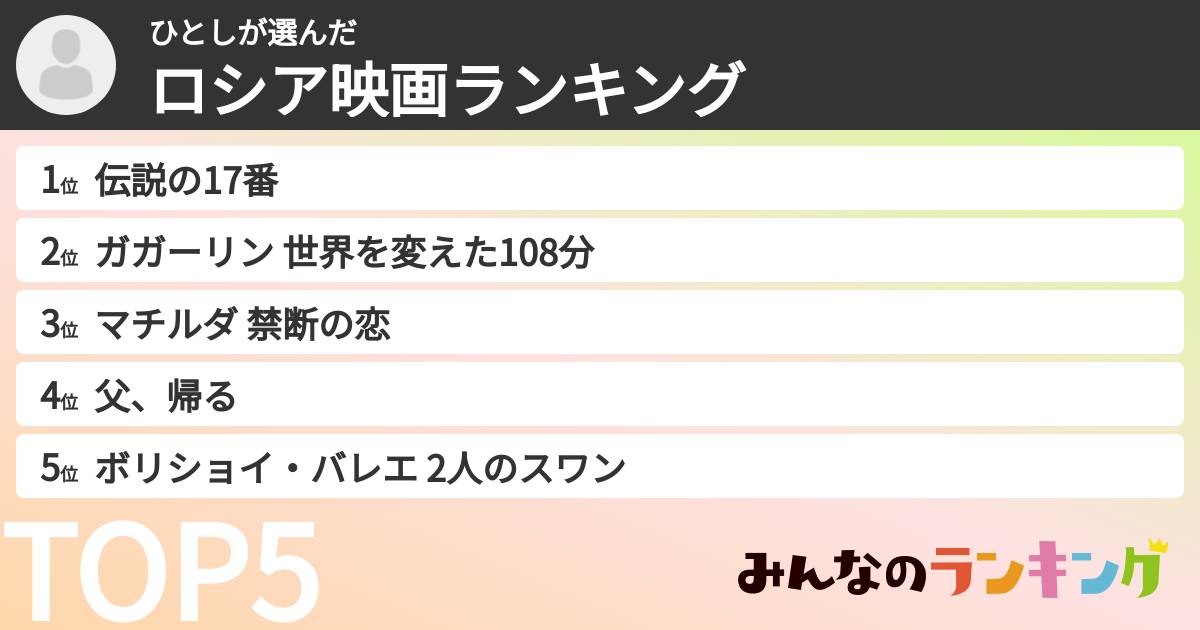 ひとしが選んだ
ロシア映画ランキング

1位 伝説の17番

2位 ガガーリン 世界を変えた108分

3位 マチルダ 禁断の恋

4位 父、帰る

5位 ボリショイ・バレエ 2人のスワン

TOP5

みんなのランキング